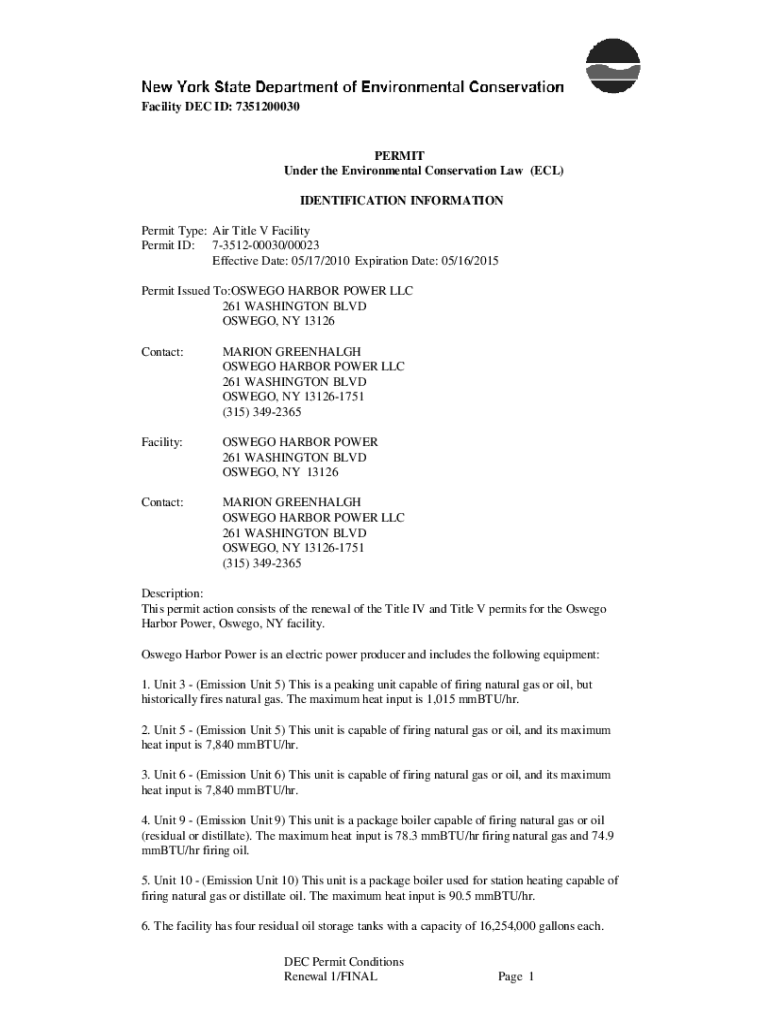 New York State Department of Environmental Conservation
Facility DEC ID: 7351200030

PERMIT
Under the Environmental Conservation Law (ECL)

IDENTIFICATION INFORMATION

Permit Type: Air Title V Facility
Permit ID: 7-3512-00030/00023
Effective Date: 05/17/2010 Expiration Date: 05/16/2015

Permit Issued To:OSWEGO HARBOR POWER LLC
261 WASHINGTON BLVD
OSWEGO, NY 13126

Contact: MARION GREENHALGH
OSWEGO HARBOR POWER LLC
261 WASHINGTON BLVD
OSWEGO, NY 13126-1751
(315) 349-2365

Facility: OSWEGO HARBOR POWER
261 WASHINGTON BLVD
OSWEGO, NY 13126

Contact: MARION GREENHALGH
OSWEGO HARBOR POWER LLC
261 WASHINGTON BLVD
OSWEGO, NY 13126-1751
(315) 349-2365

Description:
This permit action consists of the renewal of the Title IV and Title V permits for the Oswego Harbor Power, Oswego, NY facility.

Oswego Harbor Power is an electric power producer and includes the following equipment:

1. Unit 3 - (Emission Unit 5) This is a peaking unit capable of firing natural gas or oil, but historically fires natural gas. The maximum heat input is 1,015 mmBTU/hr.

2. Unit 5 - (Emission Unit 5) This unit is capable of firing natural gas or oil, and its maximum heat input is 7,840 mmBTU/hr.

3. Unit 6 - (Emission Unit 6) This unit is capable of firing natural gas or oil, and its maximum heat input is 7,840 mmBTU/hr.

4. Unit 9 - (Emission Unit 9) This unit is a package boiler capable of firing natural gas or oil (residual or distillate). The maximum heat input is 78.3 mmBTU/hr firing natural gas and 74.9 mmBTU/hr firing oil.

5. Unit 10 - (Emission Unit 10) This unit is a package boiler used for station heating capable of firing natural gas or distillate oil. The maximum heat input is 90.5 mmBTU/hr.

6. The facility has four residual oil storage tanks with a capacity of 16,254,000 gallons each.

DEC Permit Conditions
Renewal 1/FINAL
Page 1